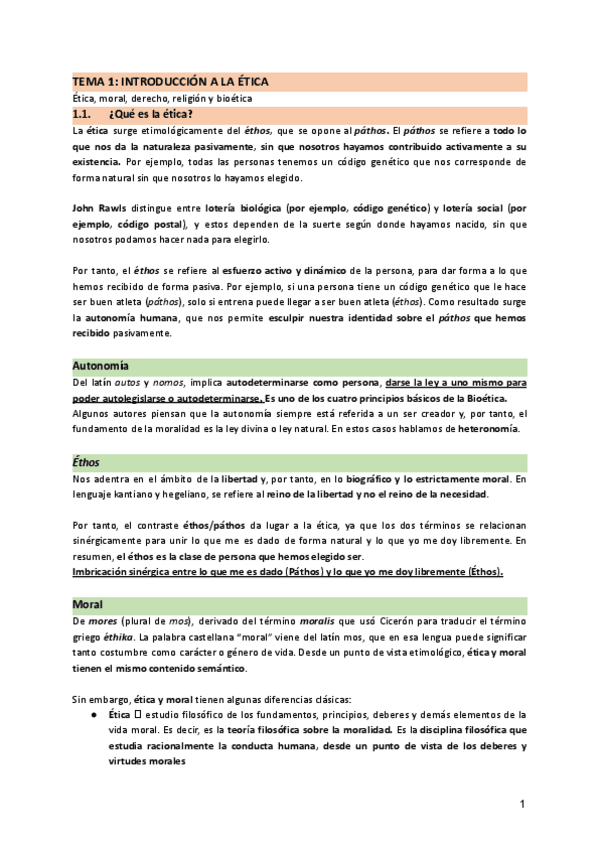 TEMA 1: INTRODUCCIÓN A LA ÉTICA

Ética, moral, derecho, religión y bioética

1.1. ¿Qué es la ética?

La ética surge etimológicamente del éthos, que se opone al páthos. El páthos se refiere a todo lo que nos da la naturaleza pasivamente, sin que nosotros hayamos contribuido activamente a su existencia. Por ejemplo, todas las personas tenemos un código genético que nos corresponde de forma natural sin que nosotros lo hayamos elegido.

John Rawls distingue entre lotería biológica (por ejemplo, código genético) y lotería social (por ejemplo, código postal), y estos dependen de la suerte según donde hayamos nacido, sin que nosotros podamos hacer nada para elegirlo.

Por tanto, el éthos se refiere al esfuerzo activo y dinámico de la persona, para dar forma a lo que hemos recibido de forma pasiva. Por ejemplo, si una persona tiene un código genético que le hace ser buen atleta (páthos), solo si entrena puede llegar a ser buen atleta (éthos). Como resultado surge la autonomía humana, que nos permite esculpir nuestra identidad sobre el páthos que hemos recibido pasivamente.

Autonomía

Del latín autos y nomos, implica autodeterminarse como persona, darse la ley a uno mismo para poder autolegislarse o autodeterminarse. Es uno de los cuatro principios básicos de la Bioética. Algunos autores piensan que la autonomía siempre está referida a un ser creador y, por tanto, el fundamento de la moralidad es la ley divina o ley natural. En estos casos hablamos de heteronomía.

Éthos

Nos adentra en el ámbito de la libertad y, por tanto, en lo biográfico y lo estrictamente moral. En lenguaje kantiano y hegeliano, se refiere al reino de la libertad y no el reino de la necesidad.

Por tanto, el contraste éthos/páthos da lugar a la ética, ya que los dos términos se relacionan sinérgicamente para unir lo que me es dado de forma natural y lo que yo me doy libremente. En resumen, el éthos es la clase de persona que hemos elegido ser.
Imbricación sinérgica entre lo que me es dado (Páthos) y lo que yo me doy libremente (Éthos).

Moral

De mores (plural de mos), derivado del término moralis que usó Cicerón para traducir el término griego éthika. La palabra castellana "moral" viene del latín mos, que en esa lengua puede significar tanto costumbre como carácter o género de vida. Desde un punto de vista etimológico, ética y moral tienen el mismo contenido semántico.

Sin embargo, ética y moral tienen algunas diferencias clásicas:
● Ética  estudio filosófico de los fundamentos, principios, deberes y demás elementos de la vida moral. Es decir, es la teoría filosófica sobre la moralidad. Es la disciplina filosófica que estudia racionalmente la conducta humana, desde un punto de vista de los deberes y virtudes morales

1